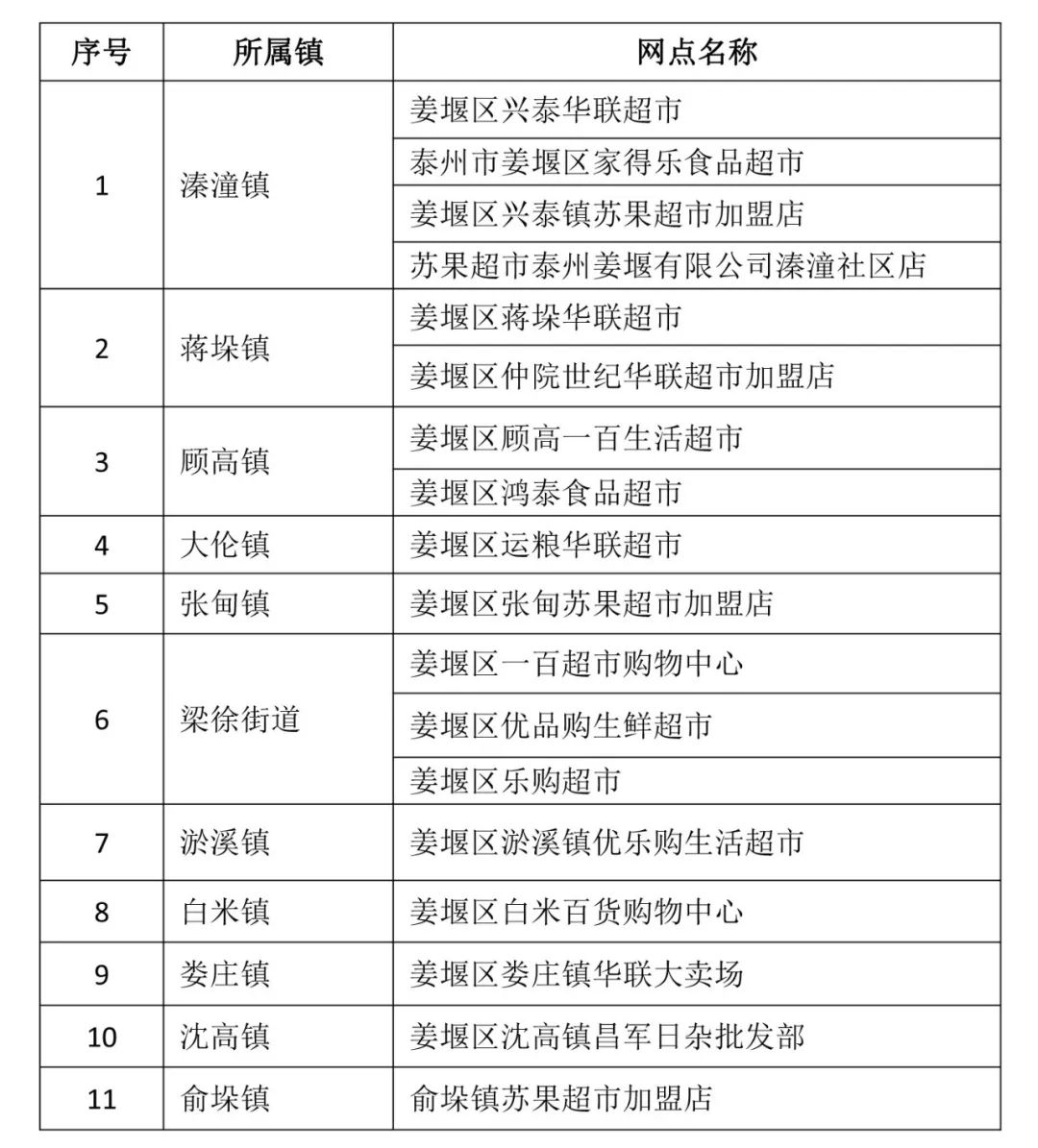 | 序号 | 所属镇 | 网点名称 |
|---|---|---|
| 1 | 溱潼镇 | 姜堰区兴泰华联超市 |
| | | 泰州市姜堰区家得乐食品超市 |
| | | 姜堰区兴泰镇苏果超市加盟店 |
| | | 苏果超市泰州姜堰有限公司溱潼社区店 |
| 2 | 蒋垛镇 | 姜堰区蒋垛华联超市 |
| | | 姜堰区仲院世纪华联超市加盟店 |
| 3 | 顾高镇 | 姜堰区顾高一百生活超市 |
| | | 姜堰区鸿泰食品超市 |
| 4 | 大伦镇 | 姜堰区运粮华联超市 |
| 5 | 张甸镇 | 姜堰区张甸苏果超市加盟店 |
| 6 | 梁徐街道 | 姜堰区一百超市购物中心 |
| | | 姜堰区优品购生鲜超市 |
| | | 姜堰区乐购超市 |
| 7 | 淤溪镇 | 姜堰区淤溪镇优乐购生活超市 |
| 8 | 白米镇 | 姜堰区白米百货购物中心 |
| 9 | 娄庄镇 | 姜堰区娄庄镇华联大卖场 |
| 10 | 沈高镇 | 姜堰区沈高镇昌军日杂批发部 |
| 11 | 俞垛镇 | 俞垛镇苏果超市加盟店 |